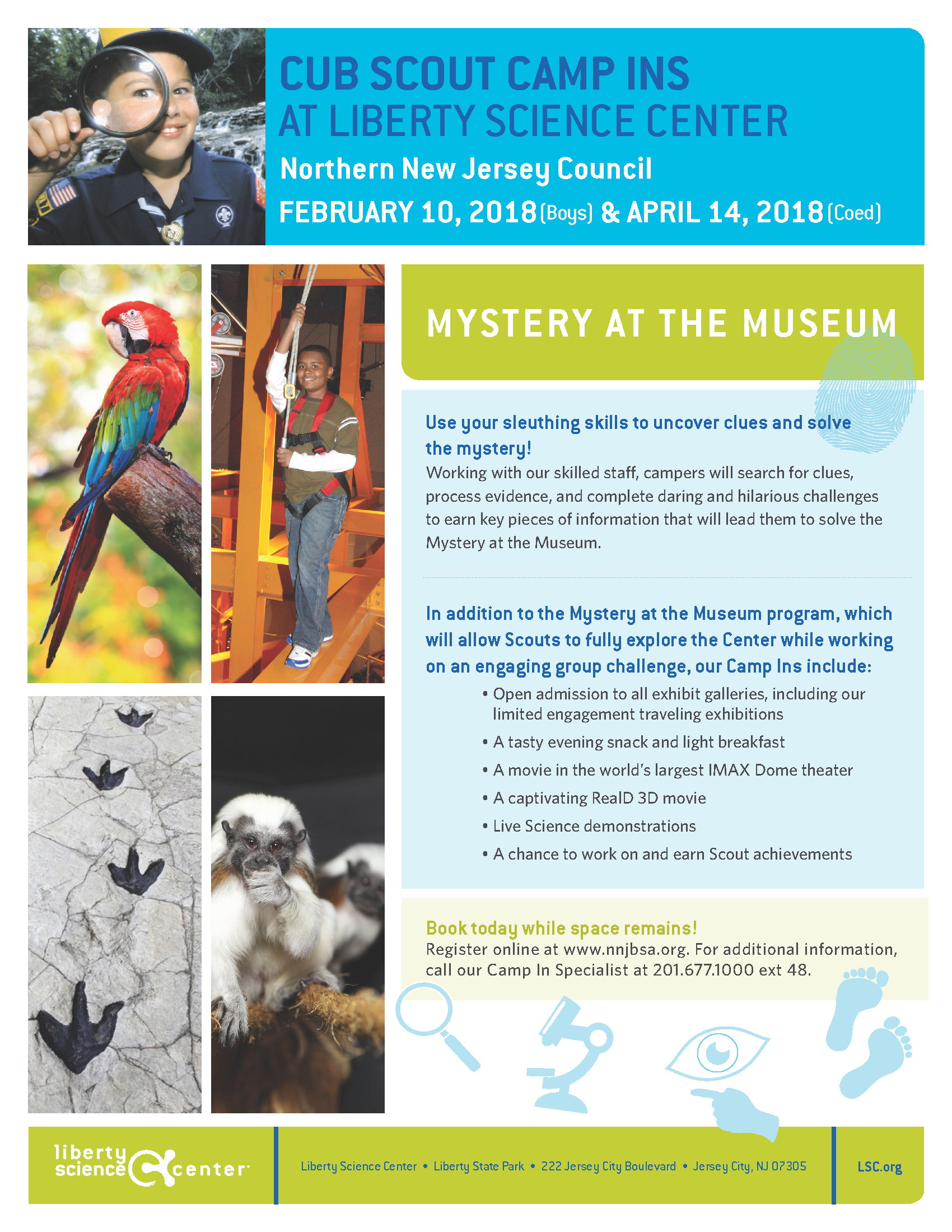 CUB SCOUT CAMP INS
AT LIBERTY SCIENCE CENTER
Northern New Jersey Council
FEBRUARY 10, 2018 (Boys) & APRIL 14, 2018 (Coed)

MYSTERY AT THE MUSEUM

Use your sleuthing skills to uncover clues and solve the mystery!
Working with our skilled staff, campers will search for clues, process evidence, and complete daring and hilarious challenges to earn key pieces of information that will lead them to solve the Mystery at the Museum.

In addition to the Mystery at the Museum program, which will allow Scouts to fully explore the Center while working on an engaging group challenge, our Camp Ins include:
• Open admission to all exhibit galleries, including our limited engagement traveling exhibitions
• A tasty evening snack and light breakfast
• A movie in the world's largest IMAX Dome theater
• A captivating RealD 3D movie
• Live Science demonstrations
• A chance to work on and earn Scout achievements

Book today while space remains!
Register online at www.nnjbsa.org. For additional information, call our Camp In Specialist at 201.677.1000 ext 48.

liberty science center
Liberty Science Center • Liberty State Park • 222 Jersey City Boulevard • Jersey City, NJ 07305
LSC.org